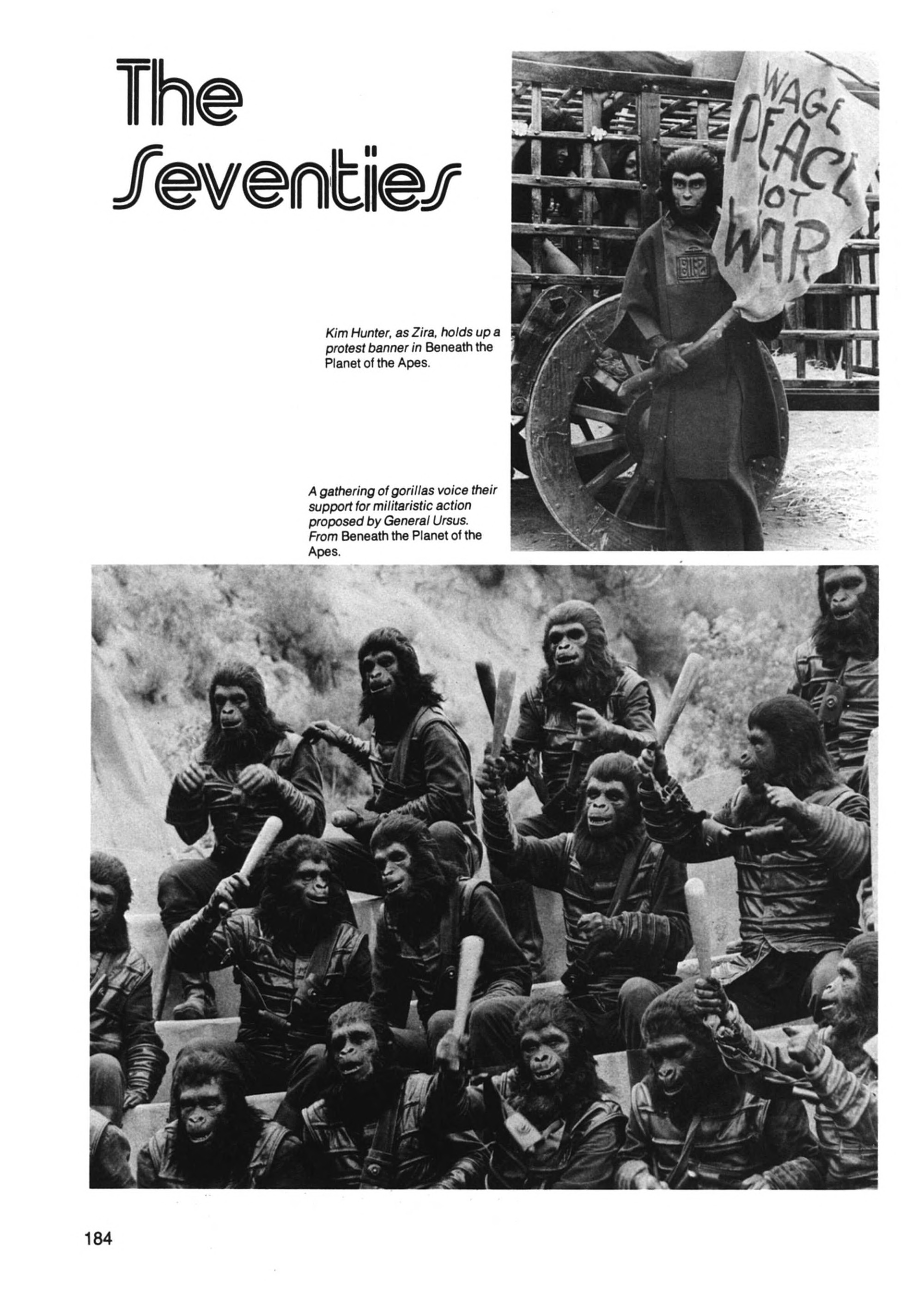 The Seventies

WAGE PEACE NOT WAR

Kim Hunter, as Zira, holds up a protest banner in Beneath the Planet of the Apes.

A gathering of gorillas voice their support for militaristic action proposed by General Ursus. From Beneath the Planet of the Apes.

184